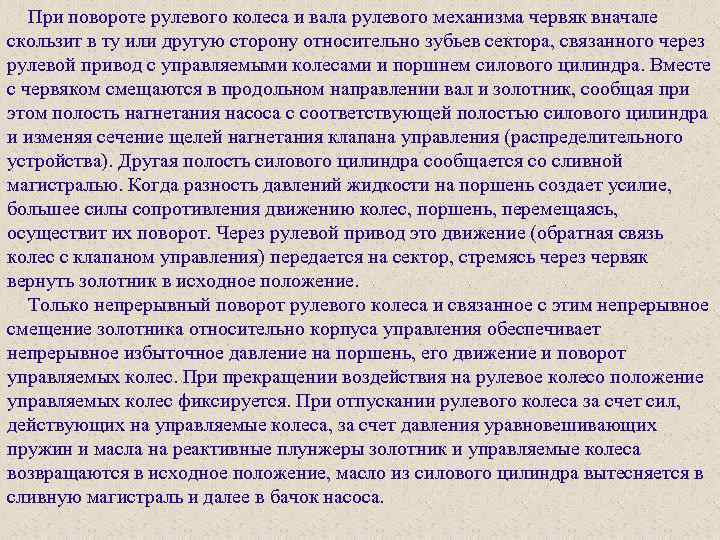 При повороте рулевого колеса и вала рулевого механизма червяк вначале скользит в ту или другую сторону относительно зубьев сектора, связанного через рулевой привод с управляемыми колесами и поршнем силового цилиндра. Вместе с червяком смещаются в продольном направлении вал и золотник, сообщая при этом полость нагнетания насоса с соответствующей полостью силового цилиндра и изменяя сечение щелей нагнетания клапана управления (распределительного устройства). Другая полость силового цилиндра сообщается со сливной магистралью. Когда разность давлений жидкости на поршень создает усилие, большее силы сопротивления движению колес, поршень, перемещаясь, осуществит их поворот. Через рулевой привод это движение (обратная связь колес с клапаном управления) передается на сектор, стремясь через червяк вернуть золотник в исходное положение.

Только непрерывный поворот рулевого колеса и связанное с этим непрерывное смещение золотника относительно корпуса управления обеспечивает непрерывное избыточное давление на поршень, его движение и поворот управляемых колес. При прекращении воздействия на рулевое колесо положение управляемых колес фиксируется. При отпускании рулевого колеса за счет сил, действующих на управляемые колеса, за счет давления уравновешивающих пружин и масла на реактивные плунжеры золотник и управляемые колеса возвращаются в исходное положение, масло из силового цилиндра вытесняется в сливную магистраль и далее в бачок насоса.